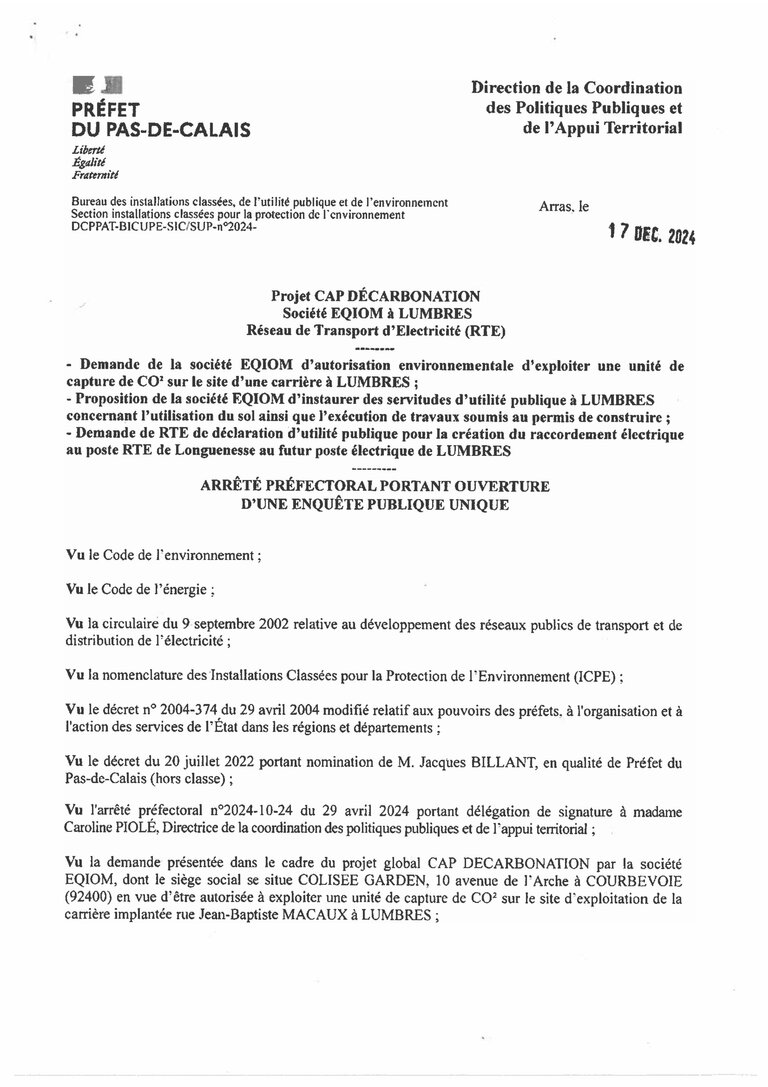 PRÉFET
DU PAS-DE-CALAIS
Liberté
Égalité
Fraternité

Direction de la Coordination des Politiques Publiques et de l'Appui Territorial

Bureau des installations classées, de l'utilité publique et de l'environnement
Section installations classées pour la protection de l'environnement
DCPPAT-BICUPE-SIC/SUP-n°2024-

Arras, le

17 DEC. 2024

Projet CAP DÉCARBONATION
Société EQIOM à LUMBRES
Réseau de Transport d'Electricité (RTE)
---------
- Demande de la société EQIOM d'autorisation environnementale d'exploiter une unité de capture de CO² sur le site d'une carrière à LUMBRES ;
- Proposition de la société EQIOM d'instaurer des servitudes d'utilité publique à LUMBRES concernant l'utilisation du sol ainsi que l'exécution de travaux soumis au permis de construire ;
- Demande de RTE de déclaration d'utilité publique pour la création du raccordement électrique au poste RTE de Longuenesse au futur poste électrique de LUMBRES
---------
ARRÊTÉ PRÉFECTORAL PORTANT OUVERTURE D'UNE ENQUÊTE PUBLIQUE UNIQUE

Vu le Code de l'environnement ;

Vu le Code de l'énergie ;

Vu la circulaire du 9 septembre 2002 relative au développement des réseaux publics de transport et de distribution de l'électricité ;

Vu la nomenclature des Installations Classées pour la Protection de l'Environnement (ICPE) ;

Vu le décret n° 2004-374 du 29 avril 2004 modifié relatif aux pouvoirs des préfets, à l'organisation et à l'action des services de l'État dans les régions et départements ;

Vu le décret du 20 juillet 2022 portant nomination de M. Jacques BILLANT, en qualité de Préfet du Pas-de-Calais (hors classe) ;

Vu l'arrêté préfectoral n°2024-10-24 du 29 avril 2024 portant délégation de signature à madame Caroline PIOLÉ, Directrice de la coordination des politiques publiques et de l'appui territorial ;

Vu la demande présentée dans le cadre du projet global CAP DECARBONATION par la société EQIOM, dont le siège social se situe COLISEE GARDEN, 10 avenue de l'Arche à COURBEVOIE (92400) en vue d'être autorisée à exploiter une unité de capture de CO² sur le site d'exploitation de la carrière implantée rue Jean-Baptiste MACAUX à LUMBRES ;